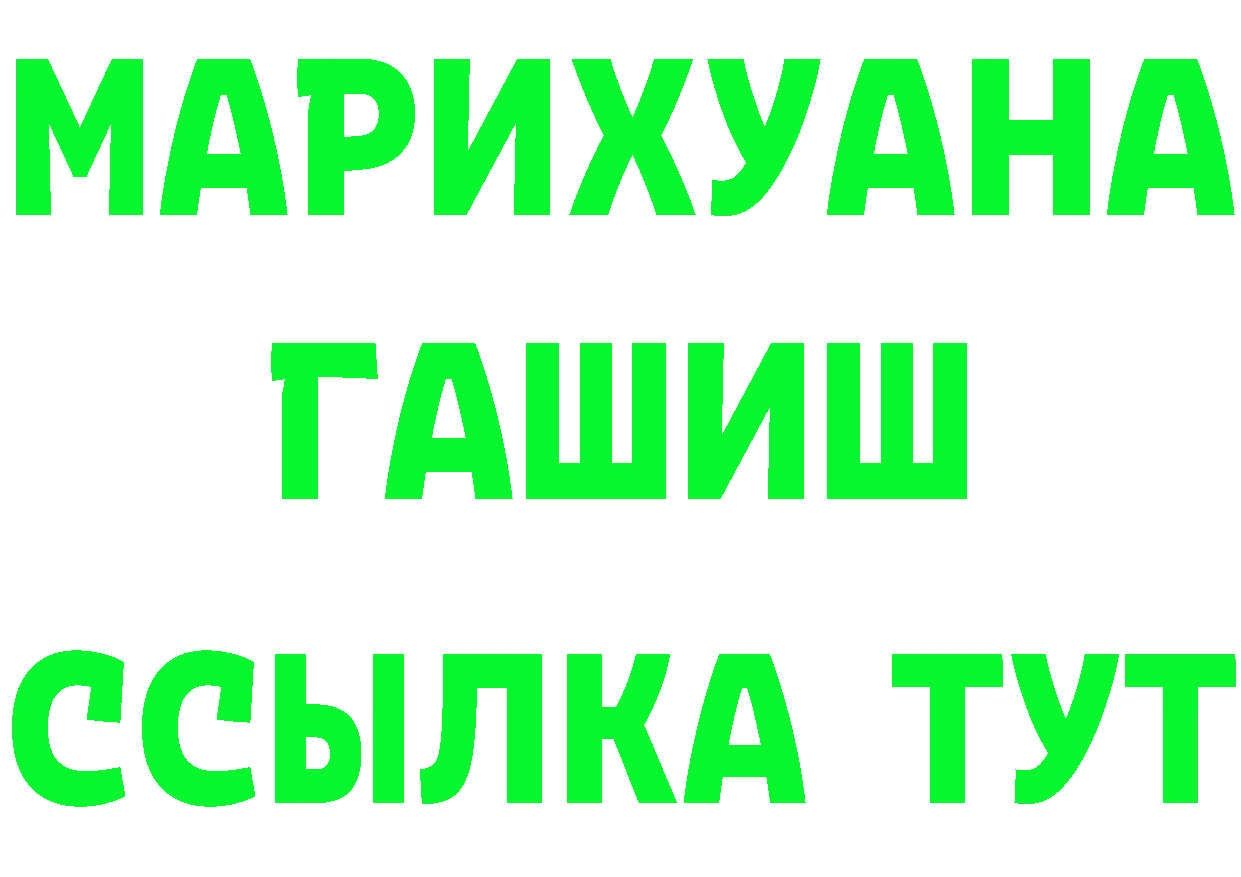 МАРИХУАНА
ГАШИШ
ССЫЛКА ТУТ